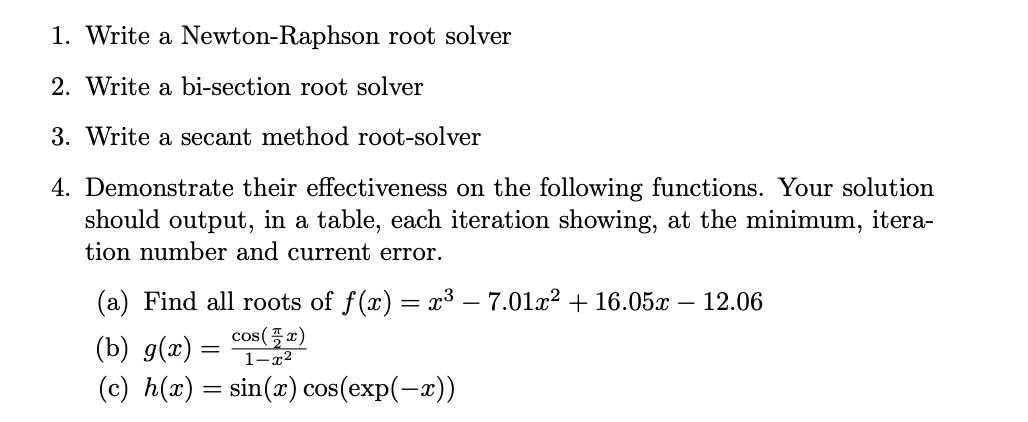 1. Write a Newton-Raphson root solver

2. Write a bi-section root solver

3. Write a secant method root-solver

4. Demonstrate their effectiveness on the following functions. Your solution should output, in a table, each iteration showing, at the minimum, iteration number and current error.

(a) Find all roots of $f(x) = x^3 - 7.01x^2 + 16.05x - 12.06$

(b) $g(x) = \frac{\cos(\frac{\pi}{2}x)}{1-x^2}$

(c) $h(x) = \sin(x)\cos(\exp(-x))$